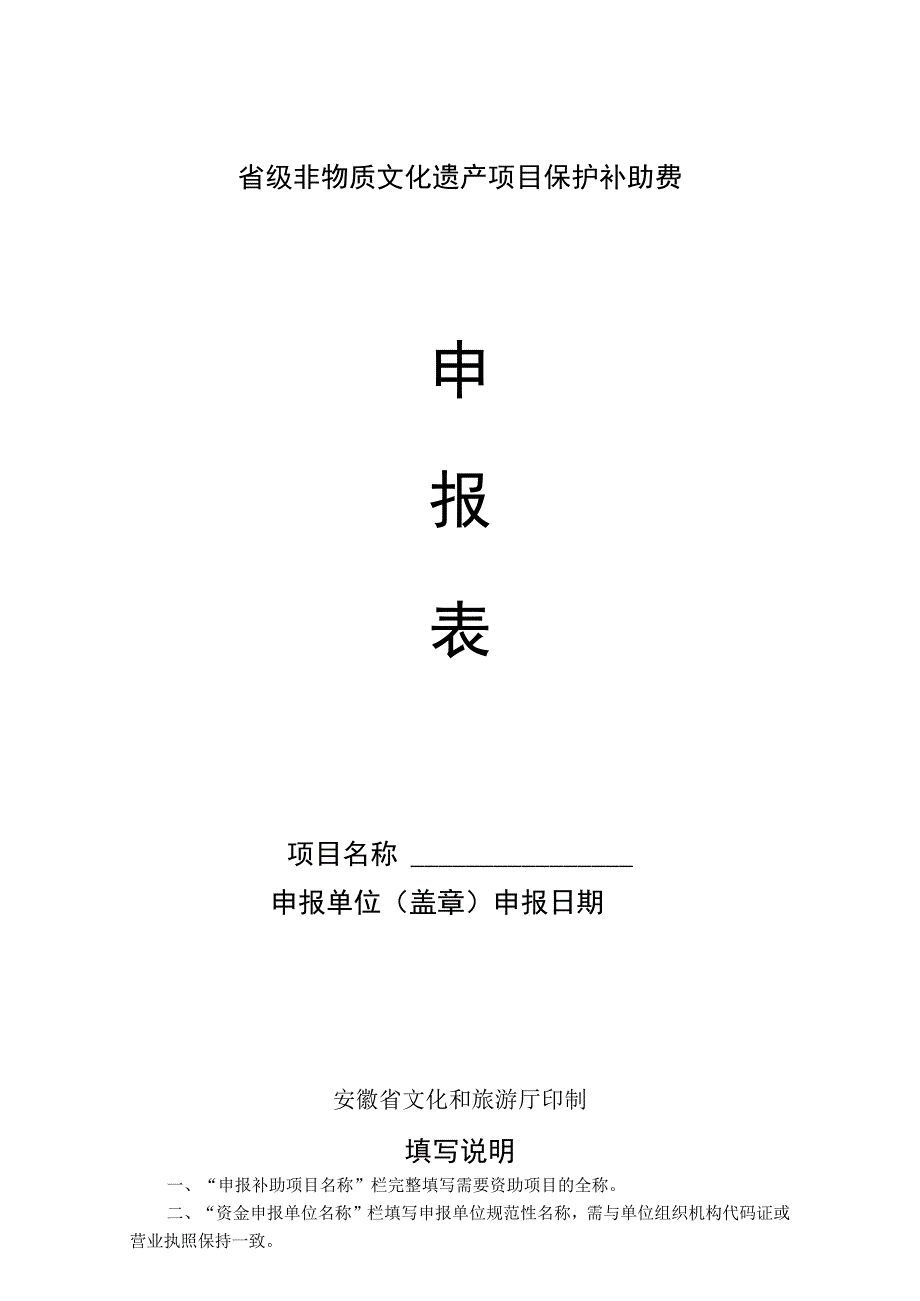 省级非物质文化遗产项目保护补助费

申

报

表

项目名称 ________________

申报单位（盖章）申报日期

安徽省文化和旅游厅印制

填写说明

一、“申报补助项目名称”栏完整填写需要资助项目的全称。

二、“资金申报单位名称”栏填写申报单位规范性名称，需与单位组织机构代码证或营业执照保持一致。